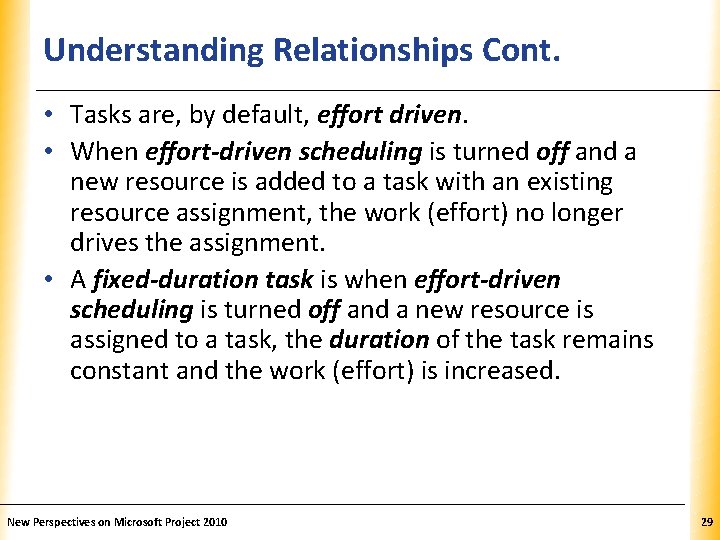 Understanding Relationships Cont.

• Tasks are, by default, effort driven.

• When effort-driven scheduling is turned off and a new resource is added to a task with an existing resource assignment, the work (effort) no longer drives the assignment.

• A fixed-duration task is when effort-driven scheduling is turned off and a new resource is assigned to a task, the duration of the task remains constant and the work (effort) is increased.

New Perspectives on Microsoft Project 2010

29